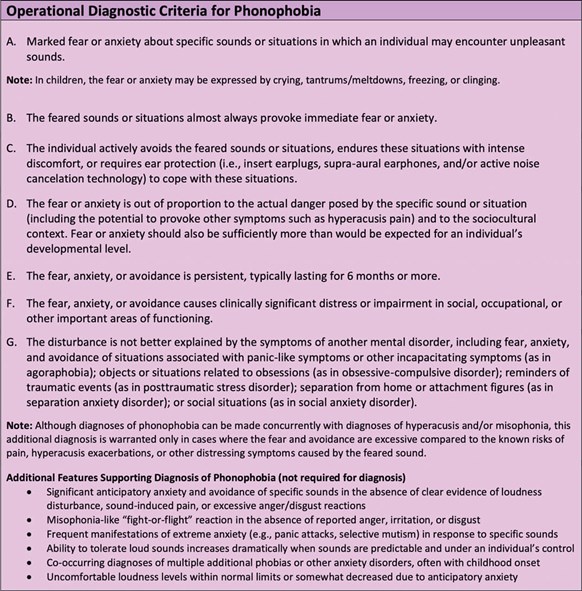 Operational Diagnostic Criteria for Phonophobia

A. Marked fear or anxiety about specific sounds or situations in which an individual may encounter unpleasant sounds.

Note: In children, the fear or anxiety may be expressed by crying, tantrums/meltdowns, freezing, or clinging.

B. The feared sounds or situations almost always provoke immediate fear or anxiety.

C. The individual actively avoids the feared sounds or situations, endures these situations with intense discomfort, or requires ear protection (i.e., insert earplugs, supra-aural earphones, and/or active noise cancelation technology) to cope with these situations.

D. The fear or anxiety is out of proportion to the actual danger posed by the specific sound or situation (including the potential to provoke other symptoms such as hyperacusis pain) and to the sociocultural context. Fear or anxiety should also be sufficiently more than would be expected for an individual's developmental level.

E. The fear, anxiety, or avoidance is persistent, typically lasting for 6 months or more.

F. The fear, anxiety, or avoidance causes clinically significant distress or impairment in social, occupational, or other important areas of functioning.

G. The disturbance is not better explained by the symptoms of another mental disorder, including fear, anxiety, and avoidance of situations associated with panic-like symptoms or other incapacitating symptoms (as in agoraphobia); objects or situations related to obsessions (as in obsessive-compulsive disorder); reminders of traumatic events (as in posttraumatic stress disorder); separation from home or attachment figures (as in separation anxiety disorder); or social situations (as in social anxiety disorder).

Note: Although diagnoses of phonophobia can be made concurrently with diagnoses of hyperacusis and/or misophonia, this additional diagnosis is warranted only in cases where the fear and avoidance are excessive compared to the known risks of pain, hyperacusis exacerbations, or other distressing symptoms caused by the feared sound.

Additional Features Supporting Diagnosis of Phonophobia (not required for diagnosis)
• Significant anticipatory anxiety and avoidance of specific sounds in the absence of clear evidence of loudness disturbance, sound-induced pain, or excessive anger/disgust reactions
• Misophonia-like "fight-or-flight" reaction in the absence of reported anger, irritation, or disgust
• Frequent manifestations of extreme anxiety (e.g., panic attacks, selective mutism) in response to specific sounds
• Ability to tolerate loud sounds increases dramatically when sounds are predictable and under an individual's control
• Co-occurring diagnoses of multiple additional phobias or other anxiety disorders, often with childhood onset
• Uncomfortable loudness levels within normal limits or somewhat decreased due to anticipatory anxiety